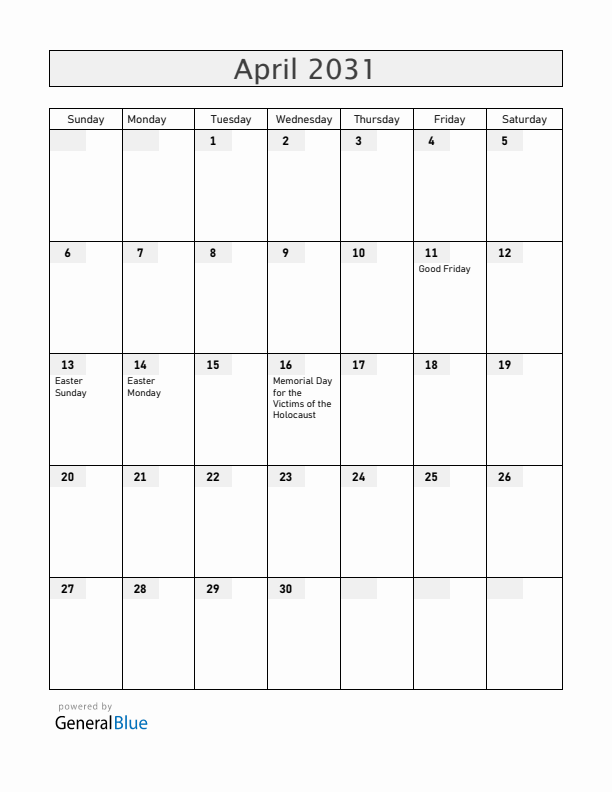 April 2031

| Sunday | Monday | Tuesday | Wednesday | Thursday | Friday | Saturday |
|---|---|---|---|---|---|---|
| | | 1 | 2 | 3 | 4 | 5 |
| 6 | 7 | 8 | 9 | 10 | 11 Good Friday | 12 |
| 13 Easter Sunday | 14 Easter Monday | 15 | 16 Memorial Day for the Victims of the Holocaust | 17 | 18 | 19 |
| 20 | 21 | 22 | 23 | 24 | 25 | 26 |
| 27 | 28 | 29 | 30 | | | |

powered by
GeneralBlue